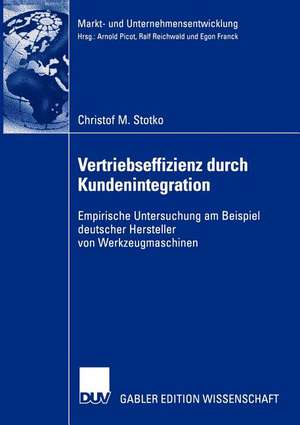 Markt- und Unternehmensentwicklung
Hrsg.: Arnold Picot, Ralf Reichwald und Egon Franck

Christof M. Stotko

Vertriebseffizienz durch Kundenintegration

Empirische Untersuchung am Beispiel deutscher Hersteller von Werkzeugmaschinen

DUV

GABLER EDITION WISSENSCHAFT